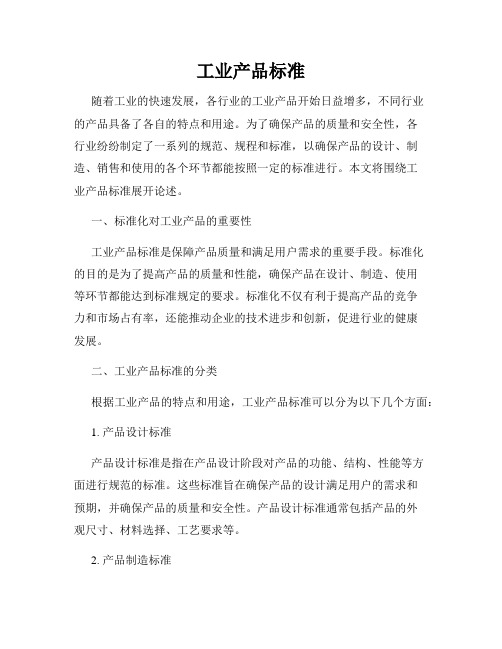 工业产品标准

随着工业的快速发展，各行业的工业产品开始日益增多，不同行业的产品具备了各自的特点和用途。为了确保产品的质量和安全性，各行业纷纷制定了一系列的规范、规程和标准，以确保产品的设计、制造、销售和使用的各个环节都能按照一定的标准进行。本文将围绕工业产品标准展开论述。

一、标准化对工业产品的重要性

工业产品标准是保障产品质量和满足用户需求的重要手段。标准化的目的是为了提高产品的质量和性能，确保产品在设计、制造、使用等环节都能达到标准规定的要求。标准化不仅有利于提高产品的竞争力和市场占有率，还能推动企业的技术进步和创新，促进行业的健康发展。

二、工业产品标准的分类

根据工业产品的特点和用途，工业产品标准可以分为以下几个方面：

1. 产品设计标准

产品设计标准是指在产品设计阶段对产品的功能、结构、性能等方面进行规范的标准。这些标准旨在确保产品的设计满足用户的需求和预期，并确保产品的质量和安全性。产品设计标准通常包括产品的外观尺寸、材料选择、工艺要求等。

2. 产品制造标准